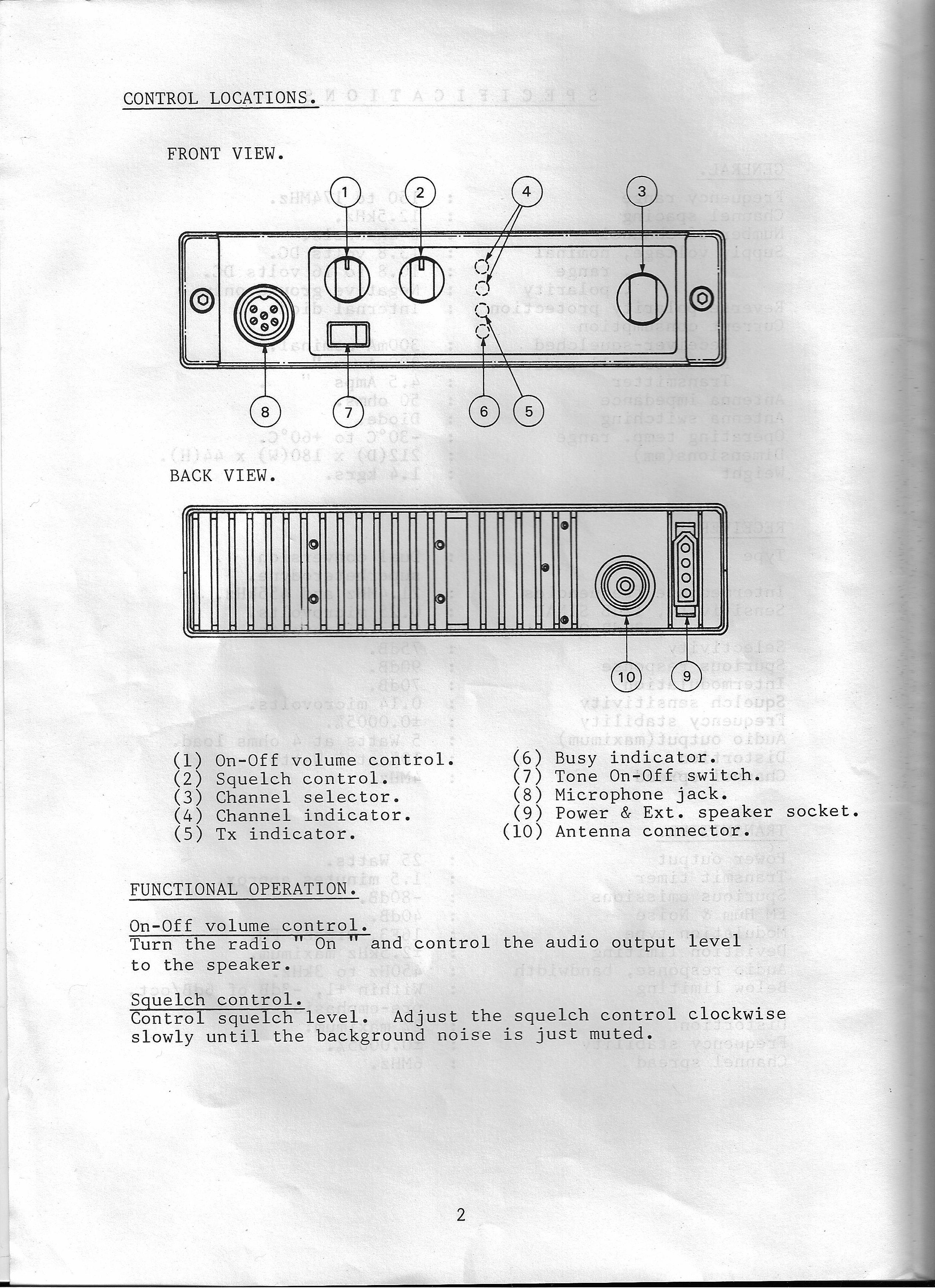 CONTROL LOCATIONS.

FRONT VIEW.

1 2 4 3

8 7 6 5

BACK VIEW.

10 9

(1) On-Off volume control.
(2) Squelch control.
(3) Channel selector.
(4) Channel indicator.
(5) Tx indicator.

(6) Busy indicator.
(7) Tone On-Off switch.
(8) Microphone jack.
(9) Power & Ext. speaker socket.
(10) Antenna connector.

FUNCTIONAL OPERATION.

On-Off volume control.
Turn the radio " On " and control the audio output level to the speaker.

Squelch control.
Control squelch level. Adjust the squelch control clockwise slowly until the background noise is just muted.

2